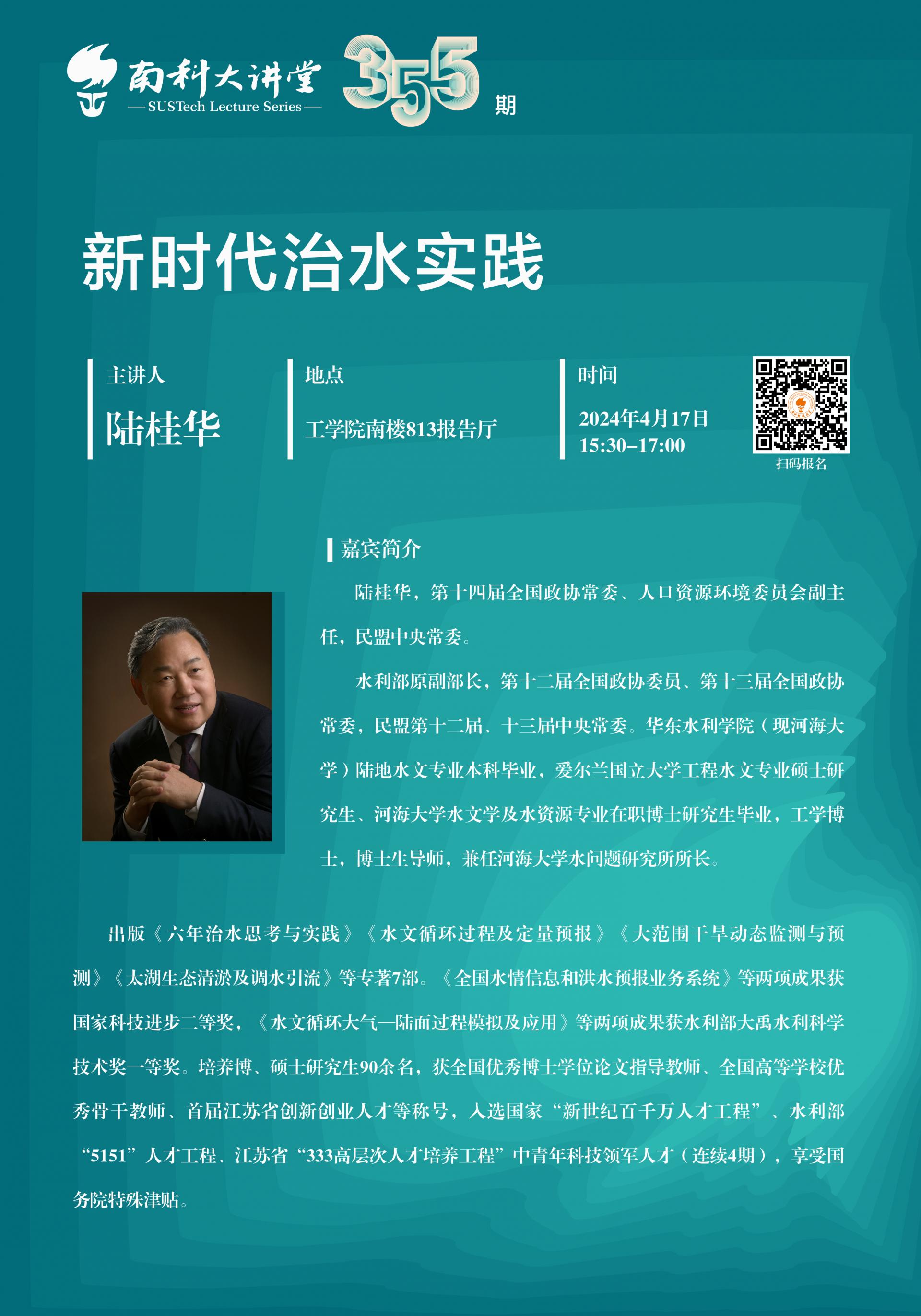 南科大讲堂
— SUSTech Lecture Series —
355期

新时代治水实践

主讲人
陆桂华

地点
工学院南楼813报告厅

时间
2024年4月17日
15:30–17:00

扫码报名

嘉宾简介

陆桂华，第十四届全国政协常委、人口资源环境委员会副主任，民盟中央常委。

水利部原副部长，第十二届全国政协委员、第十三届全国政协常委，民盟第十二届、十三届中央常委。华东水利学院（现河海大学）陆地水文专业本科毕业，爱尔兰国立大学工程水文专业硕士研究生、河海大学水文学及水资源专业在职博士研究生毕业，工学博士，博士生导师，兼任河海大学水问题研究所所长。

出版《六年治水思考与实践》《水文循环过程及定量预报》《大范围干旱动态监测与预测》《太湖生态清淤及调水引流》等专著7部。《全国水情信息和洪水预报业务系统》等两项成果获国家科技进步二等奖，《水文循环大气—陆面过程模拟及应用》等两项成果获水利部大禹水利科学技术奖一等奖。培养博、硕士研究生90余名，获全国优秀博士学位论文指导教师、全国高等学校优秀骨干教师、首届江苏省创新创业人才等称号，入选国家“新世纪百千万人才工程”、水利部“5151”人才工程、江苏省“333高层次人才培养工程”中青年科技领军人才（连续4期），享受国务院特殊津贴。